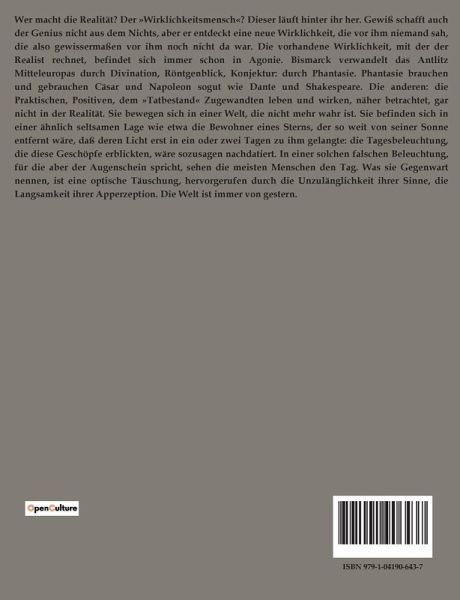 Wer macht die Realität? Der »Wirklichkeitsmensch«? Dieser läuft hinter ihr her. Gewiß schafft auch der Genius nicht aus dem Nichts, aber er entdeckt eine neue Wirklichkeit, die vor ihm niemand sah, die also gewissermaßen vor ihm noch nicht da war. Die vorhandene Wirklichkeit, mit der der Realist rechnet, befindet sich immer schon in Agonie. Bismarck verwandelt das Antlitz Mitteleuropas durch Divination, Röntgenblick, Konjektur: durch Phantasie. Phantasie brauchen und gebrauchen Cäsar und Napoleon sogut wie Dante und Shakespeare. Die anderen: die Praktischen, Positiven, dem »Tatbestand« Zugewandten leben und wirken, näher betrachtet, gar nicht in der Realität. Sie bewegen sich in einer Welt, die nicht mehr wahr ist. Sie befinden sich in einer ähnlich seltsamen Lage wie etwa die Bewohner eines Sterns, der so weit von seiner Sonne entfernt wäre, daß deren Licht erst in ein oder zwei Tagen zu ihm gelangte: die Tagesbeleuchtung, die diese Geschöpfe erblickten, wäre sozusagen nachdatiert. In einer solchen falschen Beleuchtung, für die aber der Augenschein spricht, sehen die meisten Menschen den Tag. Was sie Gegenwart nennen, ist eine optische Täuschung, hervorgerufen durch die Unzulänglichkeit ihrer Sinne, die Langsamkeit ihrer Apperzeption. Die Welt ist immer von gestern.

OpenCulture

ISBN 979-1-04190-643-7